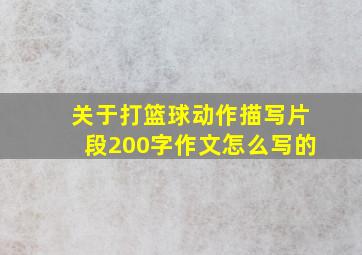 关于打篮球动作描写片段200字作文怎么写的